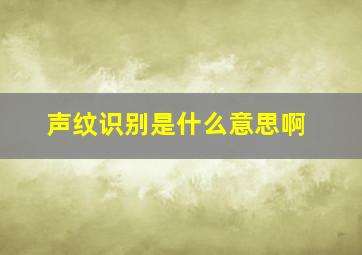 声纹识别是什么意思啊